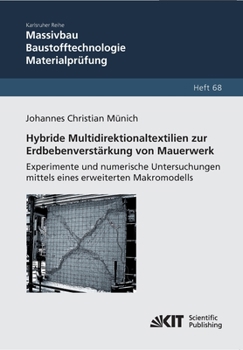 Karlsruher Reihe
Massivbau
Baustofftechnologie
Materialprüfung

Heft 68

Johannes Christian Münich

Hybride Multidirektionaltextilien zur Erdbebenverstärkung von Mauerwerk

Experimente und numerische Untersuchungen mittels eines erweiterten Makromodells

KIT Scientific Publishing